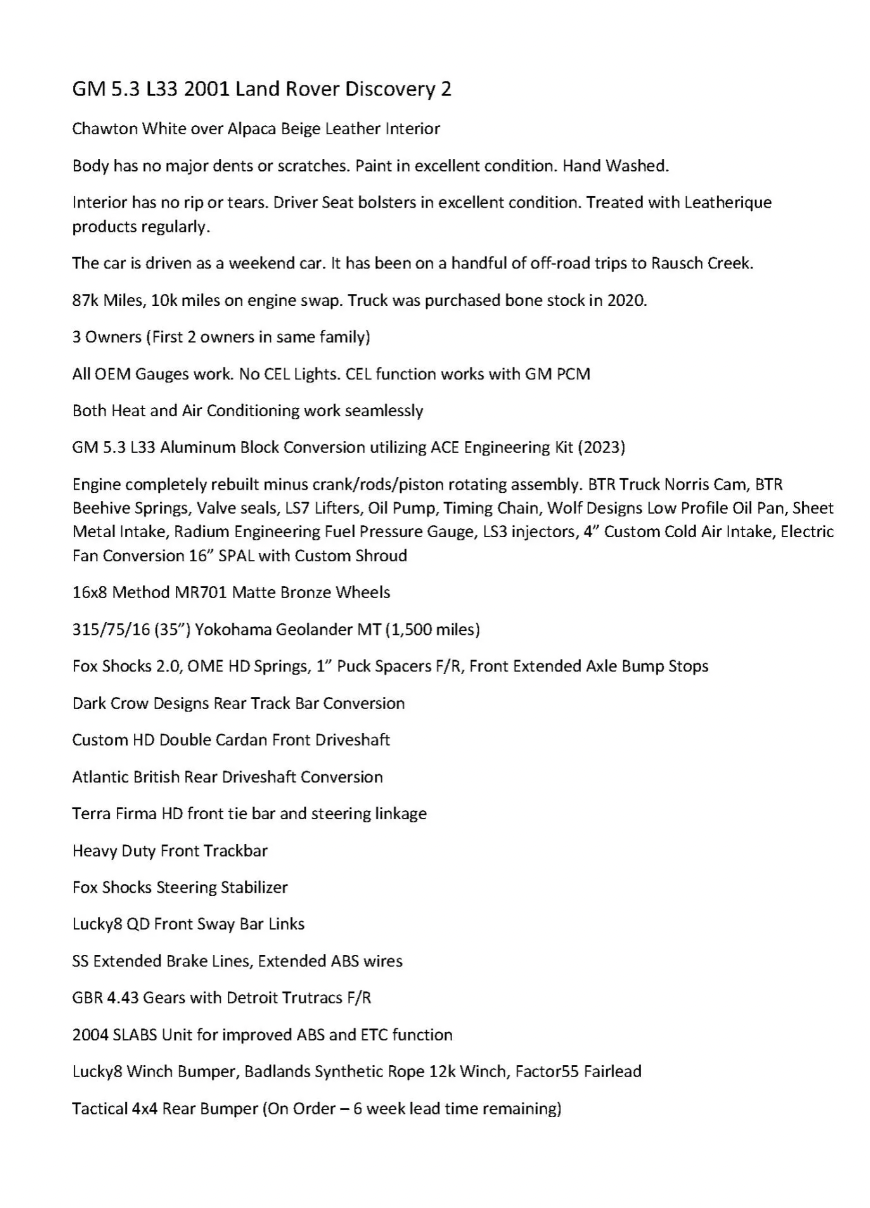 GM 5.3 L33 2001 Land Rover Discovery 2

Chawton White over Alpaca Beige Leather Interior

Body has no major dents or scratches. Paint in excellent condition. Hand Washed.

Interior has no rip or tears. Driver Seat bolsters in excellent condition. Treated with Leatherique products regularly.

The car is driven as a weekend car. It has been on a handful of off-road trips to Rausch Creek.

87k Miles, 10k miles on engine swap. Truck was purchased bone stock in 2020.

3 Owners (First 2 owners in same family)

All OEM Gauges work. No CEL Lights. CEL function works with GM PCM

Both Heat and Air Conditioning work seamlessly

GM 5.3 L33 Aluminum Block Conversion utilizing ACE Engineering Kit (2023)

Engine completely rebuilt minus crank/rods/piston rotating assembly. BTR Truck Norris Cam, BTR Beehive Springs, Valve seals, LS7 Lifters, Oil Pump, Timing Chain, Wolf Designs Low Profile Oil Pan, Sheet Metal Intake, Radium Engineering Fuel Pressure Gauge, LS3 injectors, 4" Custom Cold Air Intake, Electric Fan Conversion 16" SPAL with Custom Shroud

16x8 Method MR701 Matte Bronze Wheels

315/75/16 (35") Yokohama Geolander MT (1,500 miles)

Fox Shocks 2.0, OME HD Springs, 1" Puck Spacers F/R, Front Extended Axle Bump Stops

Dark Crow Designs Rear Track Bar Conversion

Custom HD Double Cardan Front Driveshaft

Atlantic British Rear Driveshaft Conversion

Terra Firma HD front tie bar and steering linkage

Heavy Duty Front Trackbar

Fox Shocks Steering Stabilizer

Lucky8 QD Front Sway Bar Links

SS Extended Brake Lines, Extended ABS wires

GBR 4.43 Gears with Detroit Trutracs F/R

2004 SLABS Unit for improved ABS and ETC function

Lucky8 Winch Bumper, Badlands Synthetic Rope 12k Winch, Factor55 Fairlead

Tactical 4x4 Rear Bumper (On Order – 6 week lead time remaining)